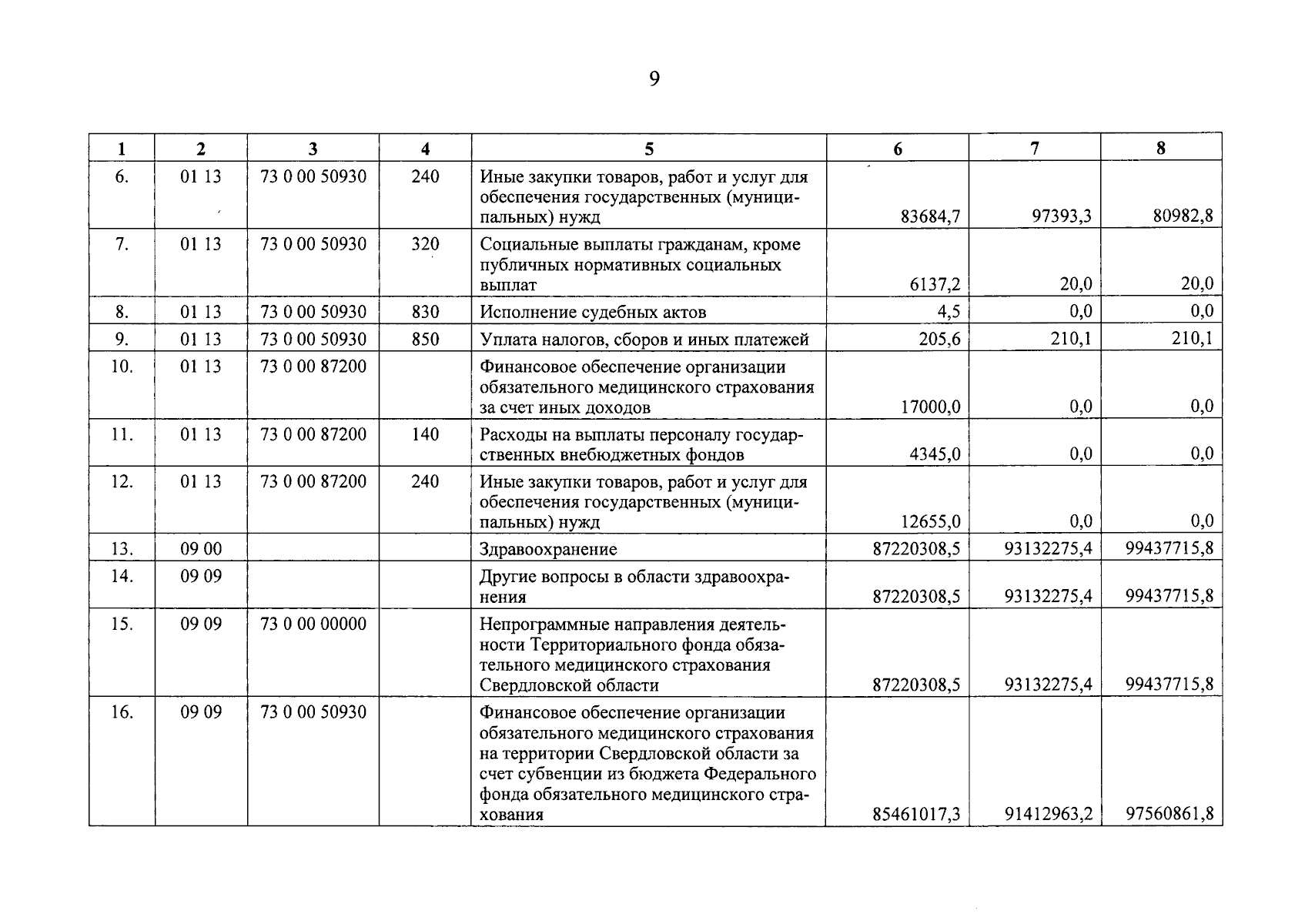 9

| 1 | 2 | 3 | 4 | 5 | 6 | 7 | 8 |
|---|---|---|---|---|---|---|---|
| 6. | 01 13 | 73 0 00 50930 | 240 | Иные закупки товаров, работ и услуг для обеспечения государственных (муниципальных) нужд | 83684,7 | 97393,3 | 80982,8 |
| 7. | 01 13 | 73 0 00 50930 | 320 | Социальные выплаты гражданам, кроме публичных нормативных социальных выплат | 6137,2 | 20,0 | 20,0 |
| 8. | 01 13 | 73 0 00 50930 | 830 | Исполнение судебных актов | 4,5 | 0,0 | 0,0 |
| 9. | 01 13 | 73 0 00 50930 | 850 | Уплата налогов, сборов и иных платежей | 205,6 | 210,1 | 210,1 |
| 10. | 01 13 | 73 0 00 87200 |  | Финансовое обеспечение организации обязательного медицинского страхования за счет иных доходов | 17000,0 | 0,0 | 0,0 |
| 11. | 01 13 | 73 0 00 87200 | 140 | Расходы на выплаты персоналу государственных внебюджетных фондов | 4345,0 | 0,0 | 0,0 |
| 12. | 01 13 | 73 0 00 87200 | 240 | Иные закупки товаров, работ и услуг для обеспечения государственных (муниципальных) нужд | 12655,0 | 0,0 | 0,0 |
| 13. | 09 00 |  |  | Здравоохранение | 87220308,5 | 93132275,4 | 99437715,8 |
| 14. | 09 09 |  |  | Другие вопросы в области здравоохранения | 87220308,5 | 93132275,4 | 99437715,8 |
| 15. | 09 09 | 73 0 00 00000 |  | Непрограммные направления деятельности Территориального фонда обязательного медицинского страхования Свердловской области | 87220308,5 | 93132275,4 | 99437715,8 |
| 16. | 09 09 | 73 0 00 50930 |  | Финансовое обеспечение организации обязательного медицинского страхования на территории Свердловской области за счет субвенции из бюджета Федерального фонда обязательного медицинского страхования | 85461017,3 | 91412963,2 | 97560861,8 |